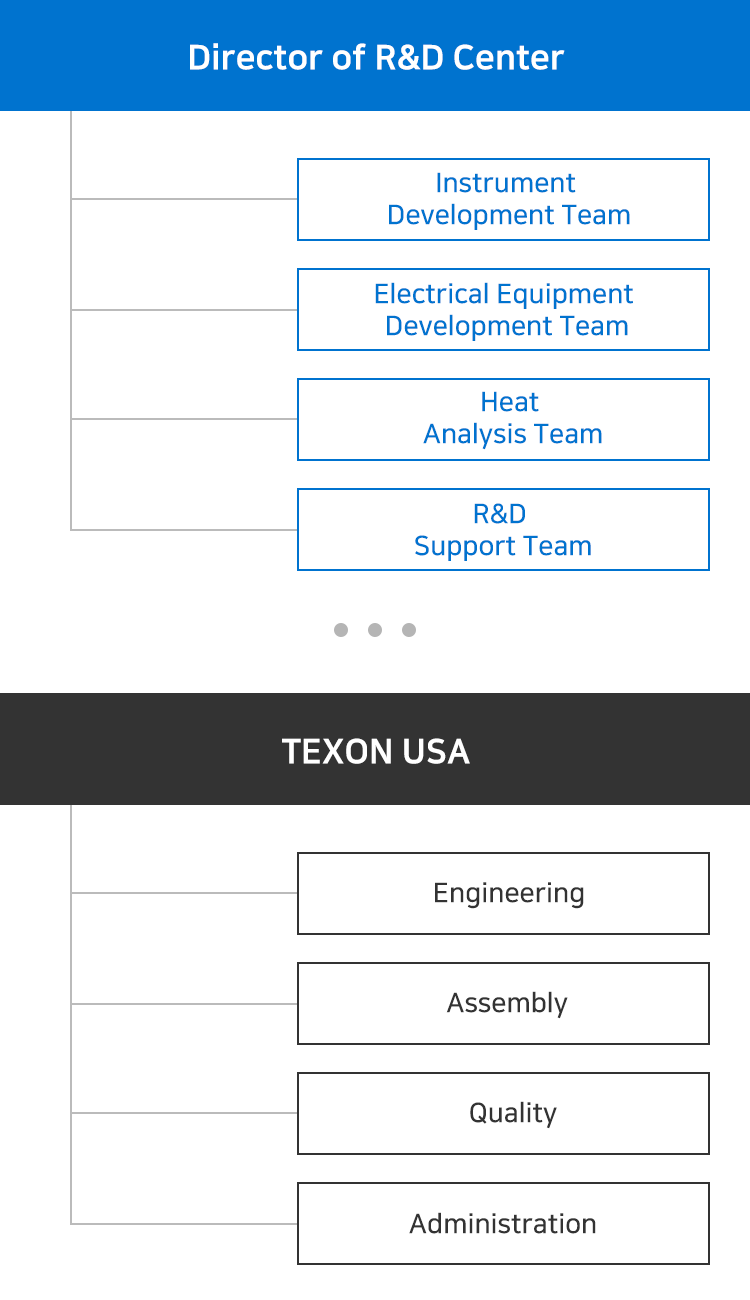 Director of R&D Center

Instrument Development Team

Electrical Equipment Development Team

Heat Analysis Team

R&D Support Team

TEXON USA

Engineering

Assembly

Quality

Administration